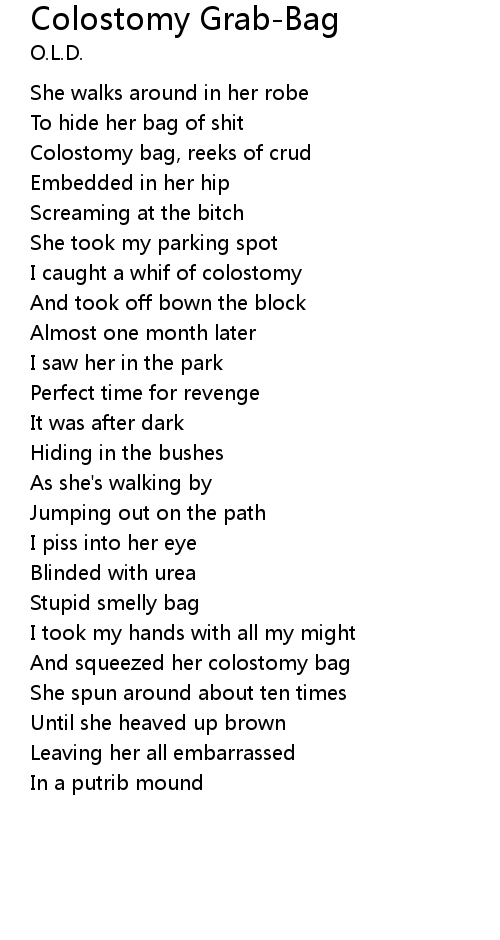 Colostomy Grab-Bag
O.L.D.

She walks around in her robe
To hide her bag of shit
Colostomy bag, reeks of crud
Embedded in her hip
Screaming at the bitch
She took my parking spot
I caught a whif of colostomy
And took off bown the block
Almost one month later
I saw her in the park
Perfect time for revenge
It was after dark
Hiding in the bushes
As she's walking by
Jumping out on the path
I piss into her eye
Blinded with urea
Stupid smelly bag
I took my hands with all my might
And squeezed her colostomy bag
She spun around about ten times
Until she heaved up brown
Leaving her all embarrassed
In a putrib mound